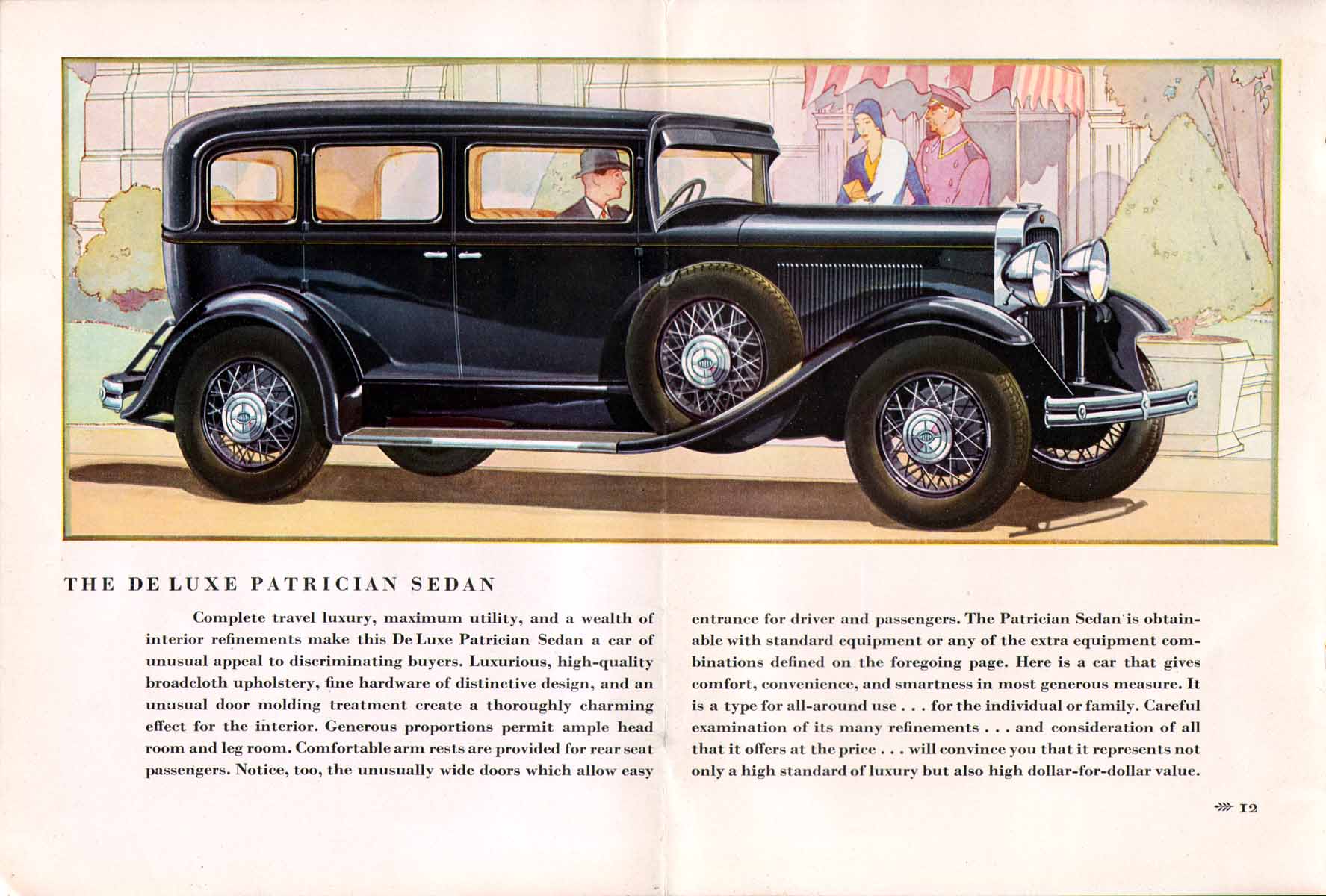 THE DE LUXE PATRICIAN SEDAN

Complete travel luxury, maximum utility, and a wealth of interior refinements make this De Luxe Patrician Sedan a car of unusual appeal to discriminating buyers. Luxurious, high-quality broadcloth upholstery, fine hardware of distinctive design, and an unusual door molding treatment create a thoroughly charming effect for the interior. Generous proportions permit ample head room and leg room. Comfortable arm rests are provided for rear seat passengers. Notice, too, the unusually wide doors which allow easy entrance for driver and passengers. The Patrician Sedan is obtainable with standard equipment or any of the extra equipment combinations defined on the foregoing page. Here is a car that gives comfort, convenience, and smartness in most generous measure. It is a type for all-around use . . . for the individual or family. Careful examination of its many refinements . . . and consideration of all that it offers at the price . . . will convince you that it represents not only a high standard of luxury but also high dollar-for-dollar value.

12